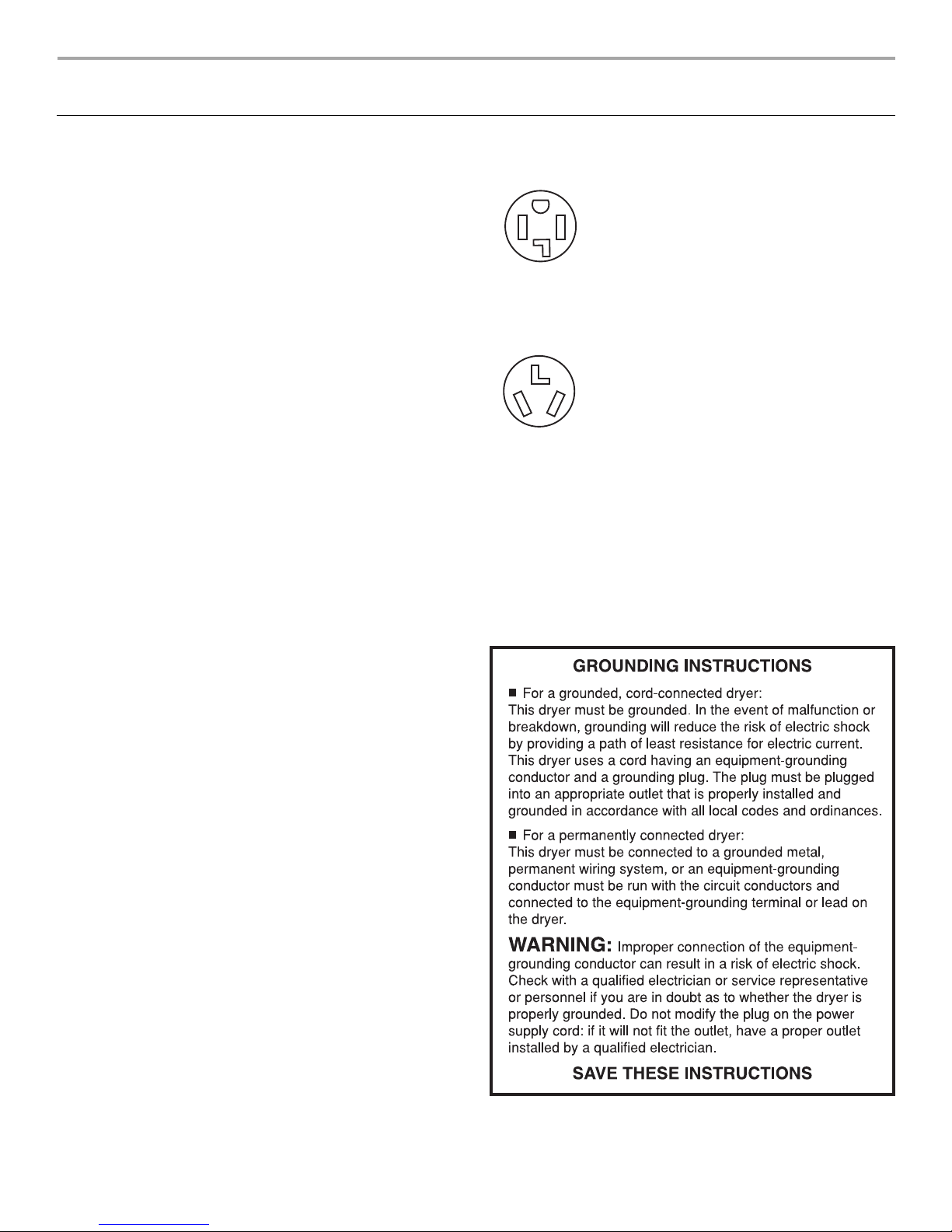 GROUNDING INSTRUCTIONS

■ For a grounded, cord-connected dryer:
This dryer must be grounded. In the event of malfunction or breakdown, grounding will reduce the risk of electric shock by providing a path of least resistance for electric current. This dryer uses a cord having an equipment-grounding conductor and a grounding plug. The plug must be plugged into an appropriate outlet that is properly installed and grounded in accordance with all local codes and ordinances.

■ For a permanently connected dryer:
This dryer must be connected to a grounded metal, permanent wiring system, or an equipment-grounding conductor must be run with the circuit conductors and connected to the equipment-grounding terminal or lead on the dryer.

WARNING: Improper connection of the equipment-grounding conductor can result in a risk of electric shock. Check with a qualified electrician or service representative or personnel if you are in doubt as to whether the dryer is properly grounded. Do not modify the plug on the power supply cord: if it will not fit the outlet, have a proper outlet installed by a qualified electrician.

SAVE THESE INSTRUCTIONS